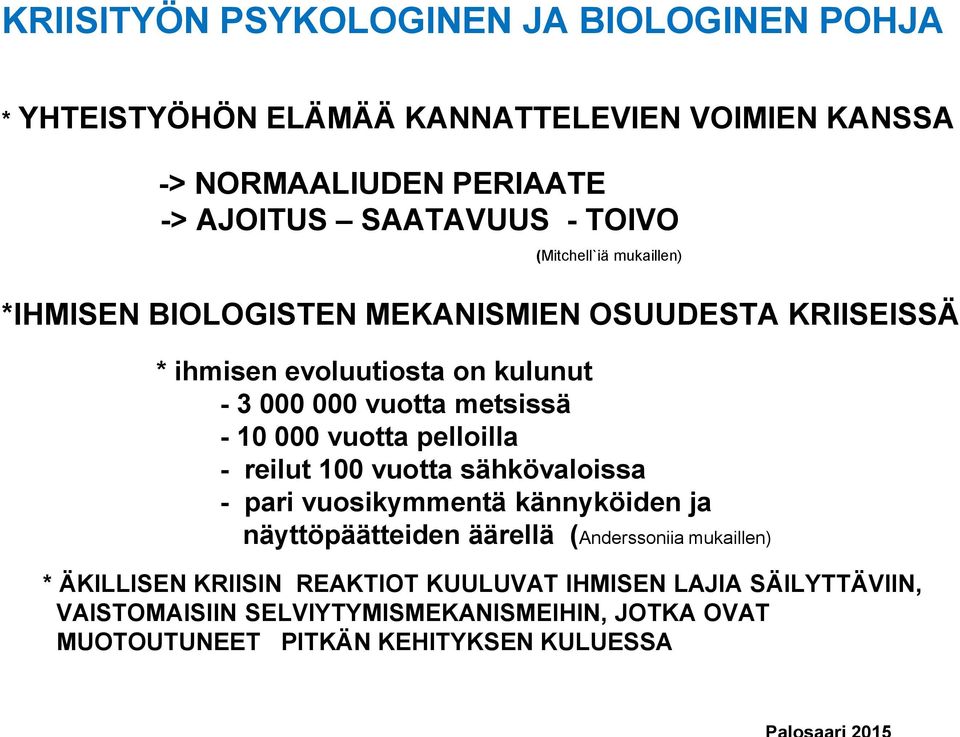 KRIISITYÖN PSYKOLOGINEN JA BIOLOGINEN POHJA

* YHTEISTYÖHÖN ELÄMÄÄ KANNATTELEVIEN VOIMIEN KANSSA

-> NORMAALIUDEN PERIAATE
-> AJOITUS – SAATAVUUS - TOIVO

(Mitchell`iä mukaillen)

*IHMISEN BIOLOGISTEN MEKANISMIEN OSUUDESTA KRIISEISSÄ

* ihmisen evoluutiosta on kulunut
- 3 000 000 vuotta metsissä
- 10 000 vuotta pelloilla
- reilut 100 vuotta sähkövaloissa
- pari vuosikymmentä kännyköiden ja näyttöpäätteiden äärellä (Anderssoniia mukaillen)

* ÄKILLISEN KRIISIN REAKTIOT KUULUVAT IHMISEN LAJIA SÄILYTTÄVIIN, VAISTOMAISIIN SELVIYTYMISMEKANISMEIHIN, JOTKA OVAT MUOTOUTUNEET PITKÄN KEHITYKSEN KULUESSA

Palosaari 2015